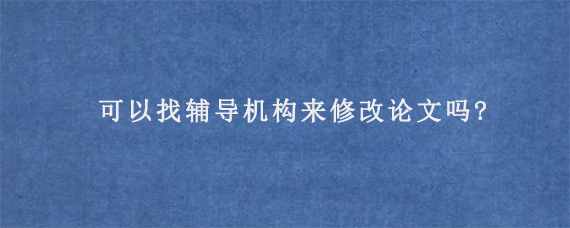 可以找辅导机构来修改论文吗?